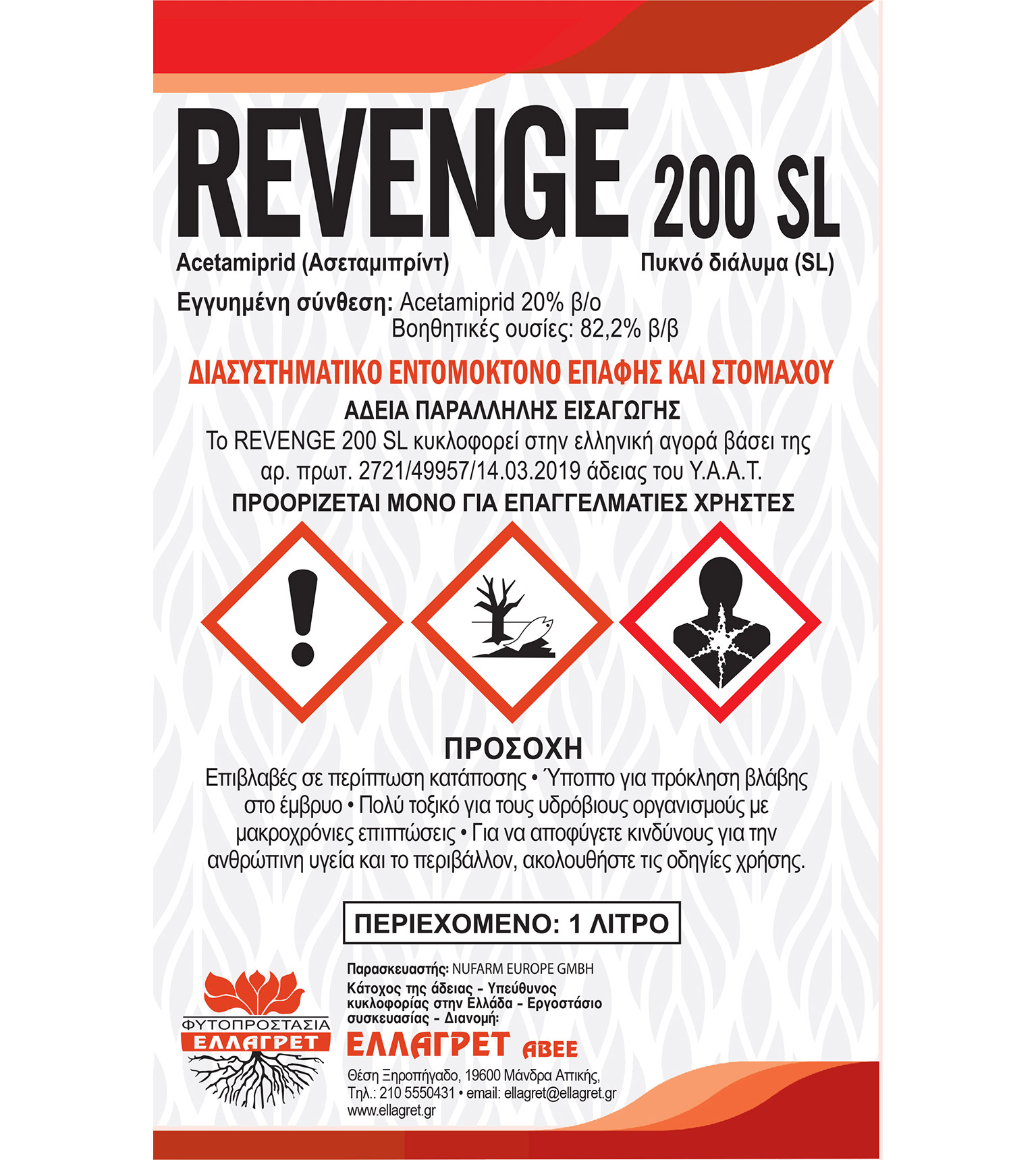 REVENGE 200 SL

Acetamiprid (Ασεταμιπρίντ)

Πυκνό διάλυμα (SL)

Εγγυημένη σύνθεση: Acetamiprid 20% β/ο
Βοηθητικές ουσίες: 82,2% β/β

ΔΙΑΣΥΣΤΗΜΑΤΙΚΟ ΕΝΤΟΜΟΚΤΟΝΟ ΕΠΑΦΗΣ ΚΑΙ ΣΤΟΜΑΧΟΥ

ΑΔΕΙΑ ΠΑΡΑΛΛΗΛΗΣ ΕΙΣΑΓΩΓΗΣ

Το REVENGE 200 SL κυκλοφορεί στην ελληνική αγορά βάσει της αρ. πρωτ. 2721/49957/14.03.2019 άδειας του Υ.Α.Α.Τ.

ΠΡΟΟΡΙΖΕΤΑΙ ΜΟΝΟ ΓΙΑ ΕΠΑΓΓΕΛΜΑΤΙΕΣ ΧΡΗΣΤΕΣ

ΠΡΟΣΟΧΗ

Επιβλαβές σε περίπτωση κατάποσης • Ύποπτο για πρόκληση βλάβης στο έμβρυο • Πολύ τοξικό για τους υδρόβιους οργανισμούς με μακροχρόνιες επιπτώσεις • Για να αποφύγετε κινδύνους για την ανθρώπινη υγεία και το περιβάλλον, ακολουθήστε τις οδηγίες χρήσης.

ΠΕΡΙΕΧΟΜΕΝΟ: 1 ΛΙΤΡΟ

ΦΥΤΟΠΡΟΣΤΑΣΙΑ
ΕΛΛΑΓΡΕΤ

Παρασκευαστής: NUFARM EUROPE GMBH
Κάτοχος της άδειας - Υπεύθυνος κυκλοφορίας στην Ελλάδα - Εργοστάσιο συσκευασίας - Διανομή:
ΕΛΛΑΓΡΕΤ ΑΒΕΕ
Θέση Ξηροπήγαδο, 19600 Μάνδρα Αττικής,
Τηλ.: 210 5550431 • email: ellagret@ellagret.gr
www.ellagret.gr